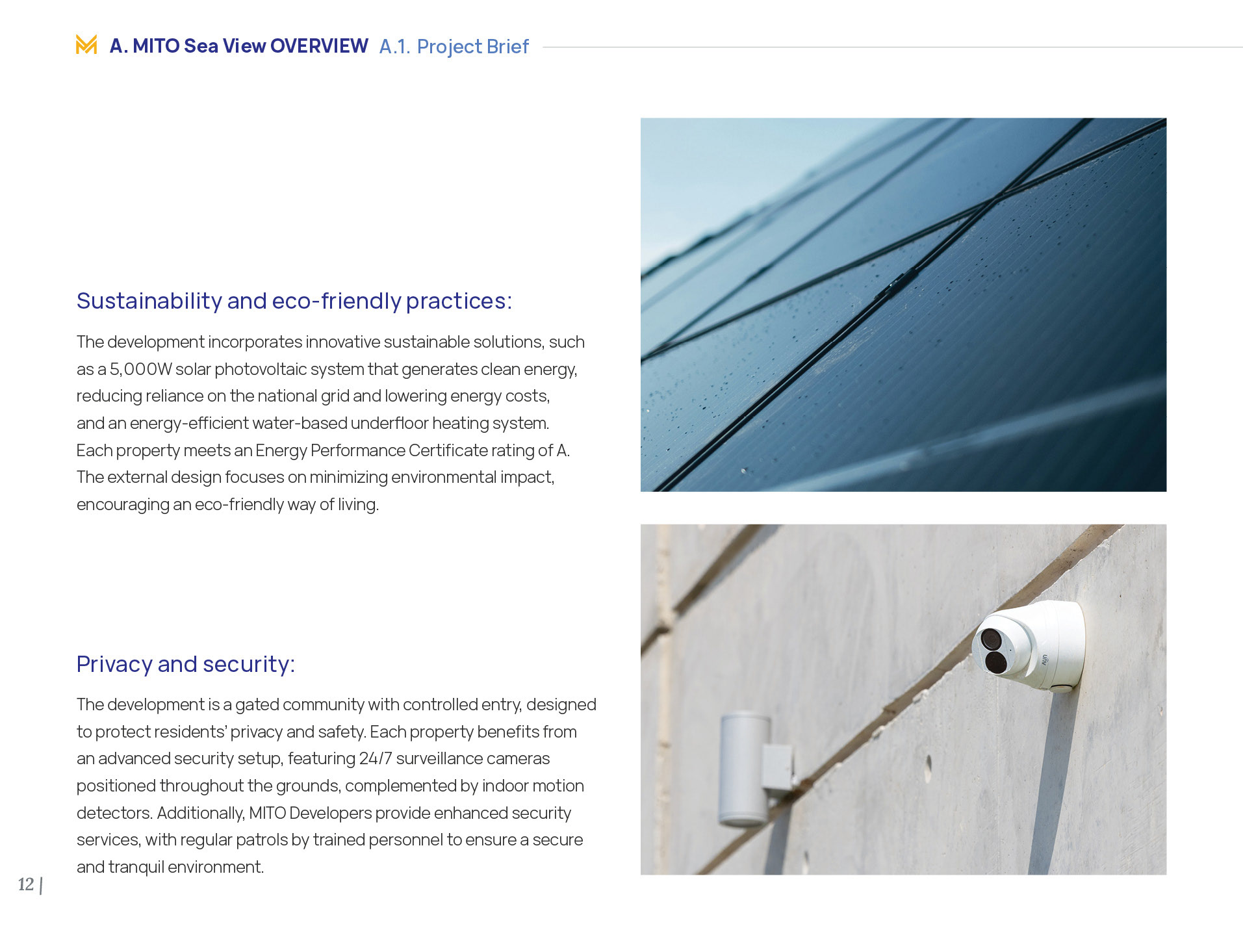 A. MITO Sea View OVERVIEW A.1. Project Brief

Sustainability and eco-friendly practices:

The development incorporates innovative sustainable solutions, such as a 5,000W solar photovoltaic system that generates clean energy, reducing reliance on the national grid and lowering energy costs, and an energy-efficient water-based underfloor heating system. Each property meets an Energy Performance Certificate rating of A. The external design focuses on minimizing environmental impact, encouraging an eco-friendly way of living.

Privacy and security:

The development is a gated community with controlled entry, designed to protect residents' privacy and safety. Each property benefits from an advanced security setup, featuring 24/7 surveillance cameras positioned throughout the grounds, complemented by indoor motion detectors. Additionally, MITO Developers provide enhanced security services, with regular patrols by trained personnel to ensure a secure and tranquil environment.

12 |